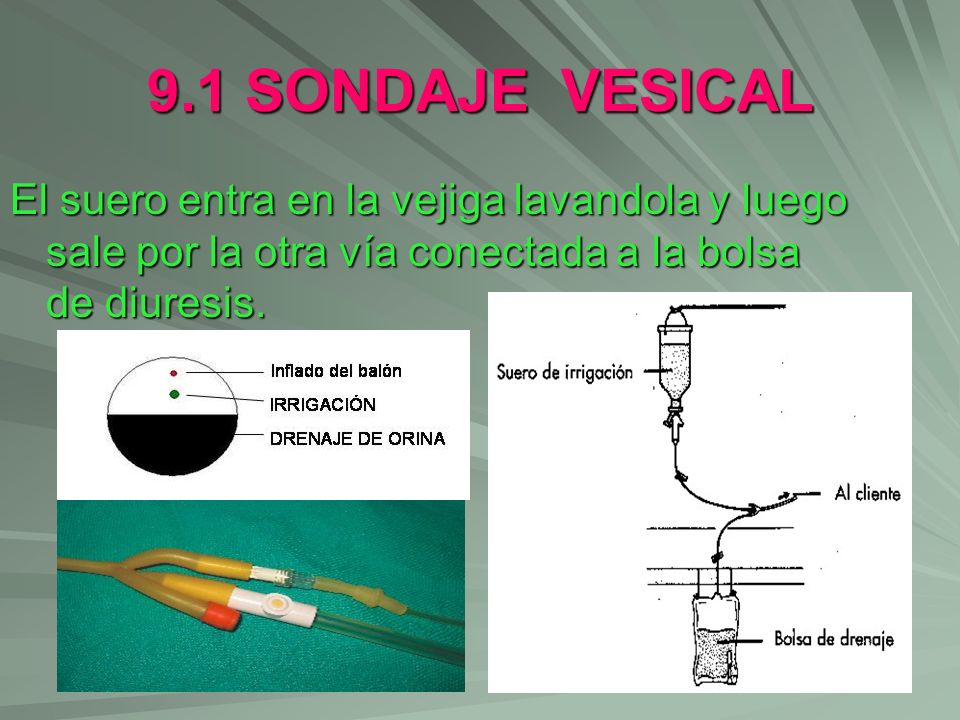 9.1 SONDAJE VESICAL

El suero entra en la vejiga lavandola y luego sale por la otra vía conectada a la bolsa de diuresis.

Inflado del balón
IRRIGACIÓN
DRENAJE DE ORINA

Suero de irrigación
Al cliente
Bolsa de drenaje